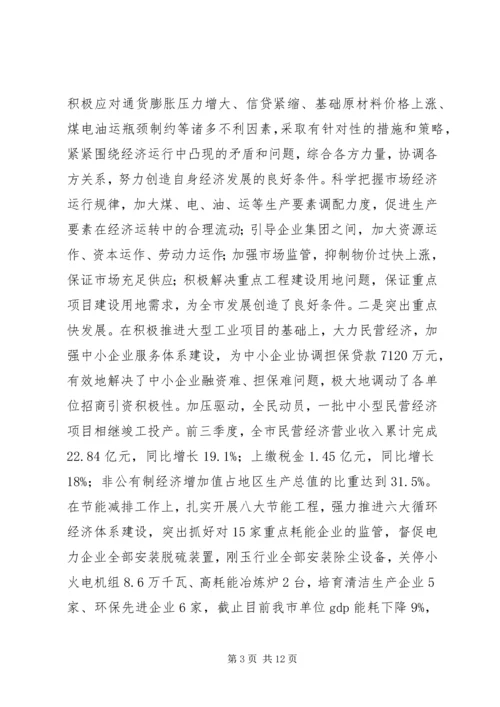 积极应对通货膨胀压力增大、信贷紧缩、基础原材料价格上涨、煤电油运瓶颈制约等诸多不利因素，采取有针对性的措施和策略，紧紧围绕经济运行中凸现的矛盾和问题，综合各方力量，协调各方关系，努力创造自身经济发展的良好条件。科学把握市场经济运行规律，加大煤、电、油、运等生产要素调配力度，促进生产要素在经济运转中的合理流动；引导企业集团之间，加大资源运作、资本运作、劳动力运作；加强市场监管，抑制物价过快上涨，保证市场充足供应；积极解决重点工程建设用地问题，保证重点项目建设用地需求，为全市发展创造了良好条件。二是突出重点快发展。在积极推进大型工业项目的基础上，大力民营经济，加强中小企业服务体系建设，为中小企业协调担保贷款7120万元，有效地解决了中小企业融资难、担保难问题，极大地调动了各单位招商引资积极性。加压驱动，全民动员，一批中小型民营经济项目相继竣工投产。前三季度，全市民营经济营业收入累计完成22.84亿元，同比增长19.1%；上缴税金1.45亿元，同比增长18%；非公有制经济增加值占地区生产总值的比重达到31.5%。在节能减排工作上，扎实开展八大节能工程，强力推进六大循环经济体系建设，突出抓好对15家重点耗能企业的监管，督促电力企业全部安装脱硫装置，刚玉行业全部安装除尘设备，关停小火电机组8.6万千瓦、高耗能冶炼炉2台，培育清洁生产企业5家、环保先进企业6家，截止目前我市单位gdp能耗下降9%，

第3页 共12页